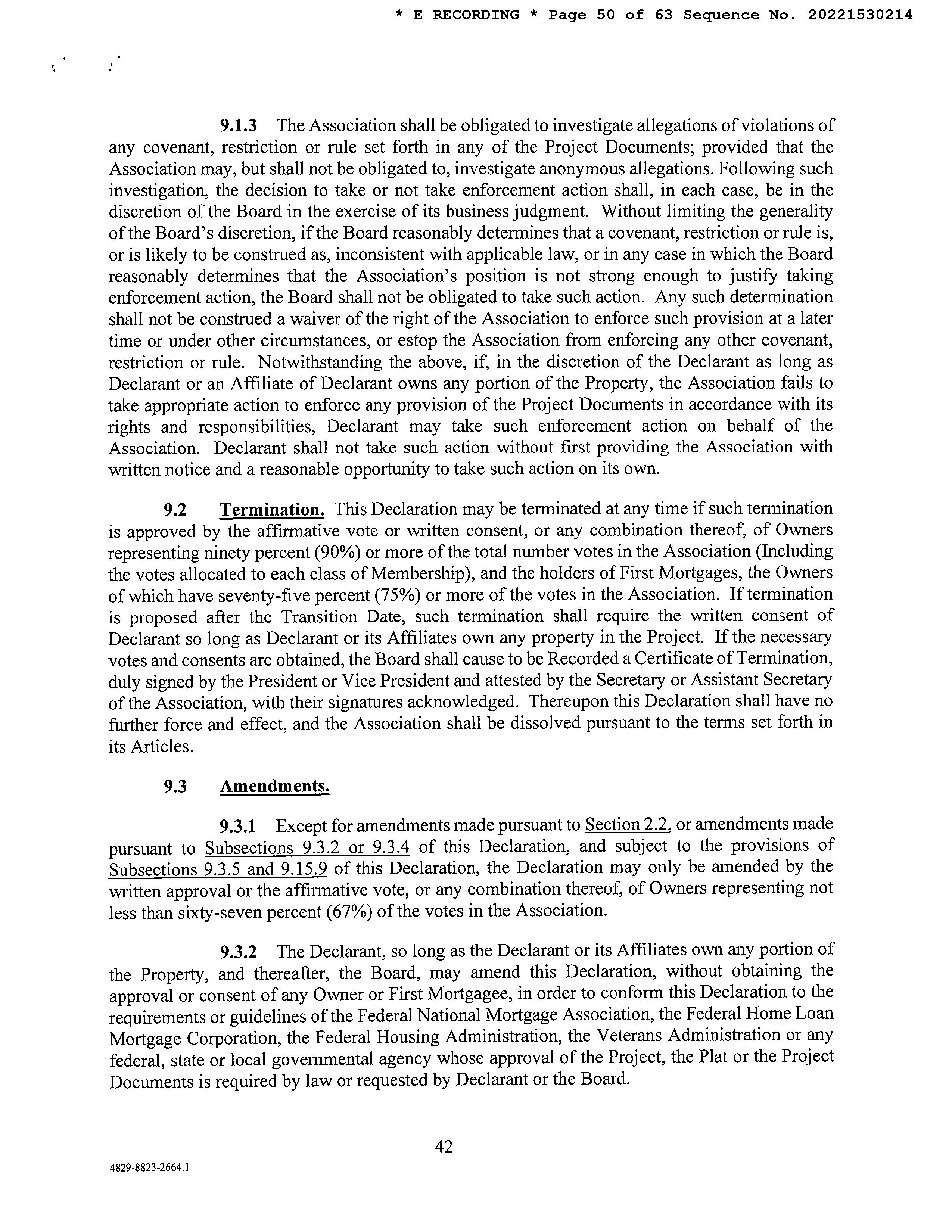 * E RECORDING * Page 50 of 63 Sequence No. 20221530214

9.1.3 The Association shall be obligated to investigate allegations of violations of any covenant, restriction or rule set forth in any of the Project Documents; provided that the Association may, but shall not be obligated to, investigate anonymous allegations. Following such investigation, the decision to take or not take enforcement action shall, in each case, be in the discretion of the Board in the exercise of its business judgment. Without limiting the generality of the Board's discretion, if the Board reasonably determines that a covenant, restriction or rule is, or is likely to be construed as, inconsistent with applicable law, or in any case in which the Board reasonably determines that the Association's position is not strong enough to justify taking enforcement action, the Board shall not be obligated to take such action. Any such determination shall not be construed a waiver of the right of the Association to enforce such provision at a later time or under other circumstances, or estop the Association from enforcing any other covenant, restriction or rule. Notwithstanding the above, if, in the discretion of the Declarant as long as Declarant or an Affiliate of Declarant owns any portion of the Property, the Association fails to take appropriate action to enforce any provision of the Project Documents in accordance with its rights and responsibilities, Declarant may take such enforcement action on behalf of the Association. Declarant shall not take such action without first providing the Association with written notice and a reasonable opportunity to take such action on its own.

9.2 Termination. This Declaration may be terminated at any time if such termination is approved by the affirmative vote or written consent, or any combination thereof, of Owners representing ninety percent (90%) or more of the total number votes in the Association (Including the votes allocated to each class of Membership), and the holders of First Mortgages, the Owners of which have seventy-five percent (75%) or more of the votes in the Association. If termination is proposed after the Transition Date, such termination shall require the written consent of Declarant so long as Declarant or its Affiliates own any property in the Project. If the necessary votes and consents are obtained, the Board shall cause to be Recorded a Certificate of Termination, duly signed by the President or Vice President and attested by the Secretary or Assistant Secretary of the Association, with their signatures acknowledged. Thereupon this Declaration shall have no further force and effect, and the Association shall be dissolved pursuant to the terms set forth in its Articles.

9.3 Amendments.

9.3.1 Except for amendments made pursuant to Section 2.2, or amendments made pursuant to Subsections 9.3.2 or 9.3.4 of this Declaration, and subject to the provisions of Subsections 9.3.5 and 9.15.9 of this Declaration, the Declaration may only be amended by the written approval or the affirmative vote, or any combination thereof, of Owners representing not less than sixty-seven percent (67%) of the votes in the Association.

9.3.2 The Declarant, so long as the Declarant or its Affiliates own any portion of the Property, and thereafter, the Board, may amend this Declaration, without obtaining the approval or consent of any Owner or First Mortgagee, in order to conform this Declaration to the requirements or guidelines of the Federal National Mortgage Association, the Federal Home Loan Mortgage Corporation, the Federal Housing Administration, the Veterans Administration or any federal, state or local governmental agency whose approval of the Project, the Plat or the Project Documents is required by law or requested by Declarant or the Board.

42

4829-8823-2664.1